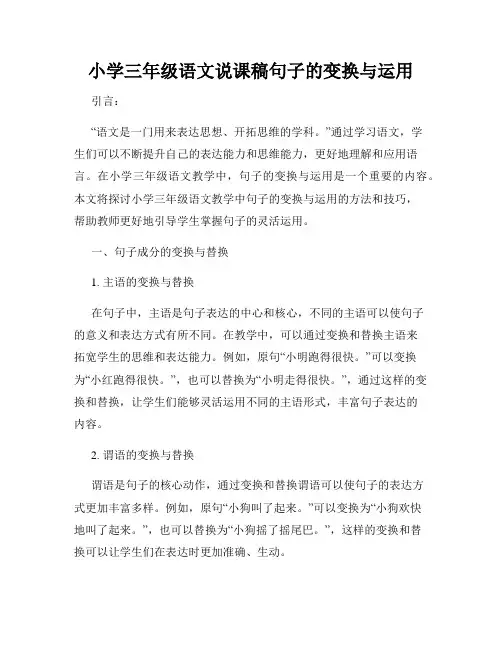 小学三年级语文说课稿句子的变换与运用

引言：

“语文是一门用来表达思想、开拓思维的学科。”通过学习语文，学生们可以不断提升自己的表达能力和思维能力，更好地理解和应用语言。在小学三年级语文教学中，句子的变换与运用是一个重要的内容。本文将探讨小学三年级语文教学中句子的变换与运用的方法和技巧，帮助教师更好地引导学生掌握句子的灵活运用。

一、句子成分的变换与替换

1. 主语的变换与替换

在句子中，主语是句子表达的中心和核心，不同的主语可以使句子的意义和表达方式有所不同。在教学中，可以通过变换和替换主语来拓宽学生的思维和表达能力。例如，原句“小明跑得很快。”可以变换为“小红跑得很快。”，也可以替换为“小明走得很快。”，通过这样的变换和替换，让学生们能够灵活运用不同的主语形式，丰富句子表达的内容。

2. 谓语的变换与替换

谓语是句子的核心动作，通过变换和替换谓语可以使句子的表达方式更加丰富多样。例如，原句“小狗叫了起来。”可以变换为“小狗欢快地叫了起来。”，也可以替换为“小狗摇了摇尾巴。”，这样的变换和替换可以让学生们在表达时更加准确、生动。